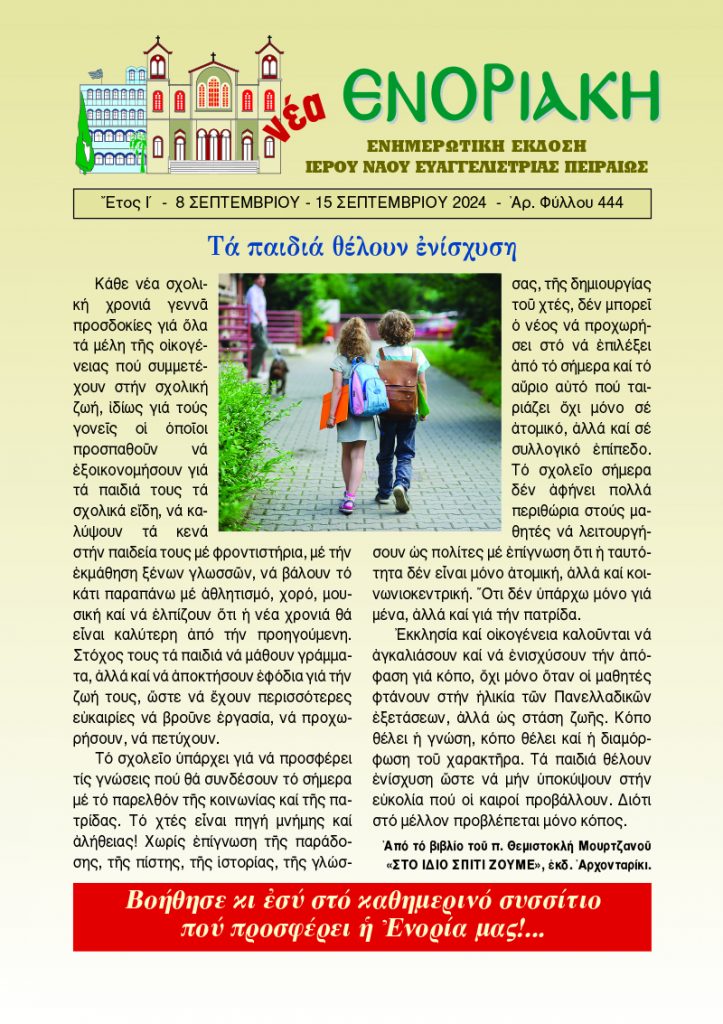 νέα ΕΝΟΡΙΑΚΗ

ΕΝΗΜΕΡΩΤΙΚΗ ΕΚΔΟΣΗ
ΙΕΡΟΥ ΝΑΟΥ ΕΥΑΓΓΕΛΙΣΤΡΙΑΣ ΠΕΙΡΑΙΩΣ

Ἔτος Ι΄ - 8 ΣΕΠΤΕΜΒΡΙΟΥ - 15 ΣΕΠΤΕΜΒΡΙΟΥ 2024 - Ἀρ. Φύλλου 444

Τά παιδιά θέλουν ἐνίσχυση

Κάθε νέα σχολική χρονιά γεννᾶ προσδοκίες γιά ὅλα τά μέλη τῆς οἰκογένειας πού συμμετέχουν στήν σχολική ζωή, ἰδίως γιά τούς γονεῖς οἱ ὁποῖοι προσπαθοῦν νά ἐξοικονομήσουν γιά τά παιδιά τους τά σχολικά εἴδη, νά καλύψουν τά κενά στήν παιδεία τους μέ φροντιστήρια, μέ τήν ἐκμάθηση ξένων γλωσσῶν, νά βάλουν τό κάτι παραπάνω μέ ἀθλητισμό, χορό, μουσική καί νά ἐλπίζουν ὅτι ἡ νέα χρονιά θά εἶναι καλύτερη ἀπό τήν προηγούμενη. Στόχος τους τά παιδιά νά μάθουν γράμματα, ἀλλά καί νά ἀποκτήσουν ἐφόδια γιά τήν ζωή τους, ὥστε νά ἔχουν περισσότερες εὐκαιρίες νά βροῦνε ἐργασία, νά προχωρήσουν, νά πετύχουν.

Τό σχολεῖο ὑπάρχει γιά νά προσφέρει τίς γνώσεις πού θά συνδέσουν τό σήμερα μέ τό παρελθόν τῆς κοινωνίας καί τῆς πατρίδας. Τό χτές εἶναι πηγή μνήμης καί ἀλήθειας! Χωρίς ἐπίγνωση τῆς παράδοσης, τῆς πίστης, τῆς ἱστορίας, τῆς γλώσσας, τῆς δημιουργίας τοῦ χτές, δέν μπορεῖ ὁ νέος νά προχωρήσει στό νά ἐπιλέξει ἀπό τό σήμερα καί τό αὔριο αὐτό πού ταιριάζει ὄχι μόνο σέ ἀτομικό, ἀλλά καί σέ συλλογικό ἐπίπεδο. Τό σχολεῖο σήμερα δέν ἀφήνει πολλά περιθώρια στούς μαθητές νά λειτουργήσουν ὡς πολίτες μέ ἐπίγνωση ὅτι ἡ ταυτότητα δέν εἶναι μόνο ἀτομική, ἀλλά καί κοινωνιοκεντρική. Ὅτι δέν ὑπάρχω μόνο γιά μένα, ἀλλά καί γιά τήν πατρίδα.

Ἐκκλησία καί οἰκογένεια καλοῦνται νά ἀγκαλιάσουν καί νά ἐνισχύσουν τήν ἀπόφαση γιά κόπο, ὄχι μόνο ὅταν οἱ μαθητές φτάνουν στήν ἡλικία τῶν Πανελλαδικῶν ἐξετάσεων, ἀλλά ὡς στάση ζωῆς. Κόπο θέλει ἡ γνώση, κόπο θέλει καί ἡ διαμόρφωση τοῦ χαρακτῆρα. Τά παιδιά θέλουν ἐνίσχυση ὥστε νά μήν ὑποκύψουν στήν εὐκολία πού οἱ καιροί προβάλλουν. Διότι στό μέλλον προβλέπεται μόνο κόπος.

Ἀπό τό βιβλίο τοῦ π. Θεμιστοκλῆ Μουρτζανοῦ «ΣΤΟ ΙΔΙΟ ΣΠΙΤΙ ΖΟΥΜΕ», ἐκδ. Ἀρχονταρίκι.

Βοήθησε κι ἐσύ στό καθημερινό συσσίτιο πού προσφέρει ἡ Ἐνορία μας!...